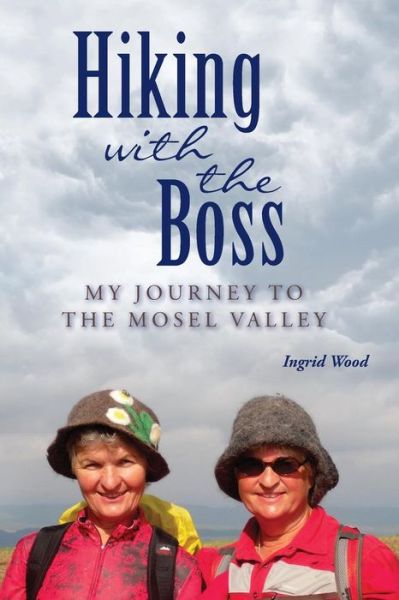 Hiking
with the
Boss

MY JOURNEY TO THE MOSEL VALLEY

Ingrid Wood